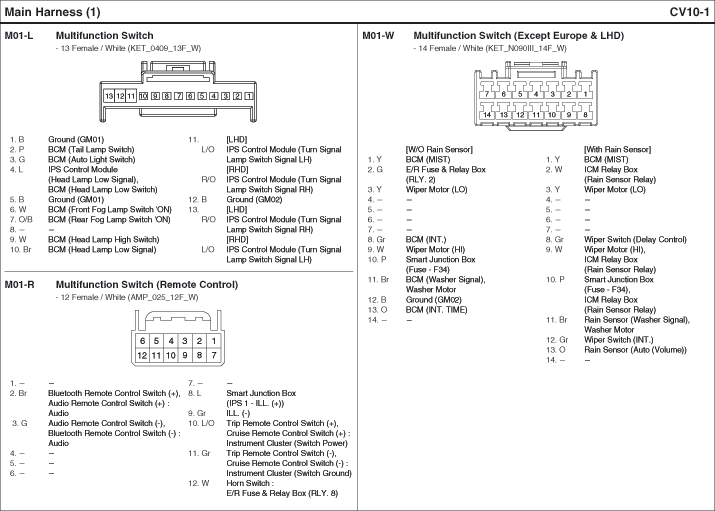 Main Harness (1)

CV10-1

M01-L Multifunction Switch
- 13 Female / White (KET_0409_13F_W)

13 12 11 10 9 8 7 6 5 4 3 2 1

1. B Ground (GM01)
2. P BCM (Tail Lamp Switch)
3. G BCM (Auto Light Switch)
4. L IPS Control Module (Head Lamp Low Signal), BCM (Head Lamp Low Switch)
5. B Ground (GM01)
6. W BCM (Front Fog Lamp Switch 'ON)
7. O/B BCM (Rear Fog Lamp Switch 'ON)
8. – –
9. W BCM (Head Lamp High Switch)
10. Br BCM (Head Lamp Low Signal)

11. [LHD]
L/O IPS Control Module (Turn Signal Lamp Switch Signal LH)
[RHD]
R/O IPS Control Module (Turn Signal Lamp Switch Signal RH)
12. B Ground (GM02)
13. [LHD]
R/O IPS Control Module (Turn Signal Lamp Switch Signal RH)
[RHD]
L/O IPS Control Module (Turn Signal Lamp Switch Signal LH)

M01-R Multifunction Switch (Remote Control)
- 12 Female / White (AMP_025_12F_W)

6 5 4 3 2 1
12 11 10 9 8 7

1. – –
2. Br Bluetooth Remote Control Switch (+), Audio Remote Control Switch (+) : Audio
3. G Audio Remote Control Switch (-), Bluetooth Remote Control Switch (-) : Audio
4. – –
5. – –
6. – –

7. – –
8. L Smart Junction Box (IPS 1 - ILL. (+))
9. Gr ILL. (-)
10. L/O Trip Remote Control Switch (+), Cruise Remote Control Switch (+) : Instrument Cluster (Switch Power)
11. Gr Trip Remote Control Switch (-), Cruise Remote Control Switch (-) : Instrument Cluster (Switch Ground)
12. W Horn Switch : E/R Fuse & Relay Box (RLY. 8)

M01-W Multifunction Switch (Except Europe & LHD)
- 14 Female / White (KET_N090III_14F_W)

7 6 5 4 3 2 1
14 13 12 11 10 9 8

[W/O Rain Sensor]
1. Y BCM (MIST)
2. G E/R Fuse & Relay Box (RLY. 2)
3. Y Wiper Motor (LO)
4. – –
5. – –
6. – –
7. – –
8. Gr BCM (INT.)
9. W Wiper Motor (HI)
10. P Smart Junction Box (Fuse - F34)
11. Br BCM (Washer Signal), Washer Motor
12. B Ground (GM02)
13. O BCM (INT. TIME)
14. – –

[With Rain Sensor]
1. Y BCM (MIST)
2. W ICM Relay Box (Rain Sensor Relay)
3. Y Wiper Motor (LO)
4. – –
5. – –
6. – –
7. – –
8. Gr Wiper Switch (Delay Control)
9. W Wiper Motor (HI), ICM Relay Box (Rain Sensor Relay)
10. P Smart Junction Box (Fuse - F34), ICM Relay Box (Rain Sensor Relay)
11. Br Rain Sensor (Washer Signal), Washer Motor
12. Gr Wiper Switch (INT.)
13. O Rain Sensor (Auto (Volume))
14. – –